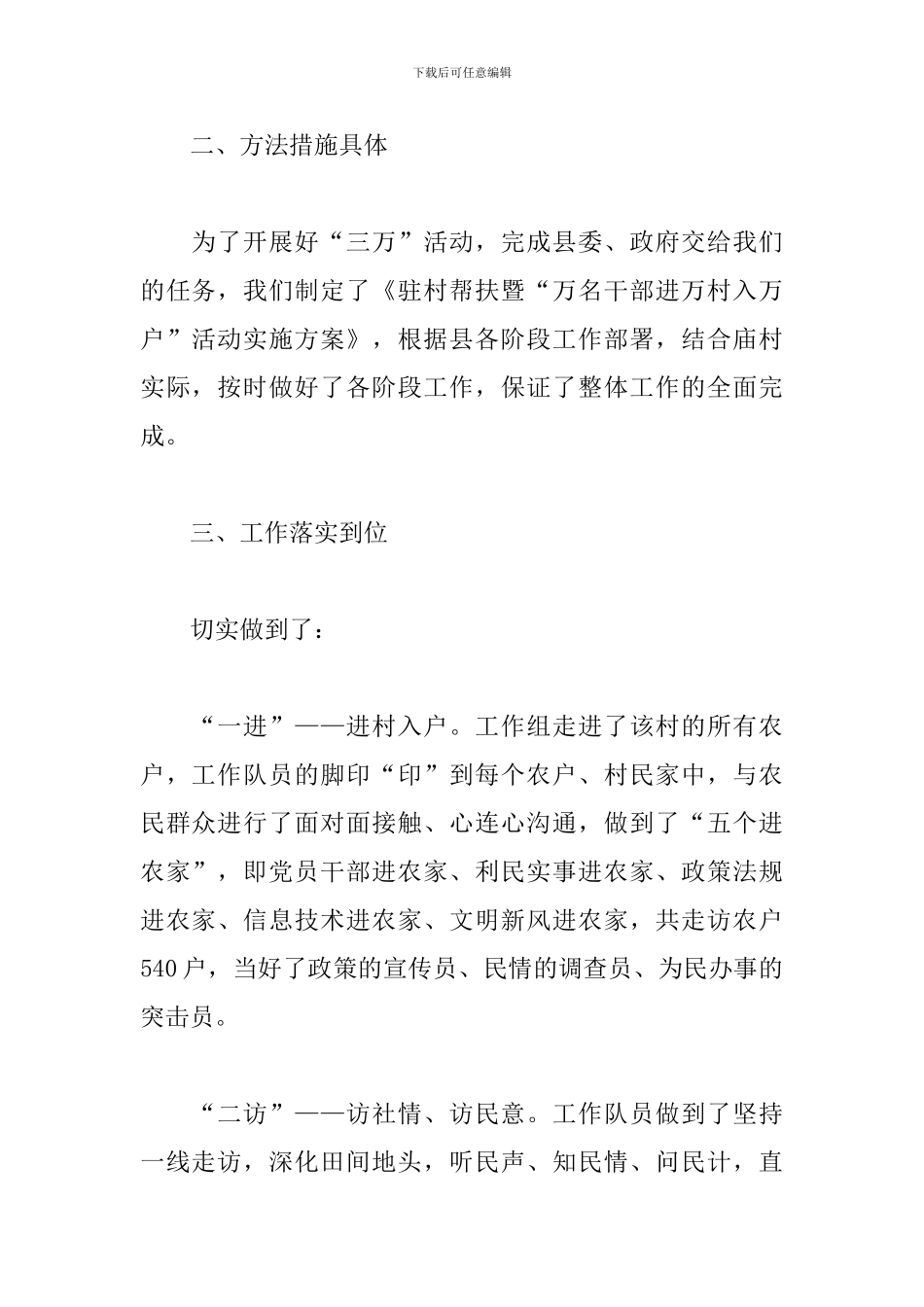 下载后可任意编辑

二、方法措施具体

为了开展好“三万”活动，完成县委、政府交给我们的任务，我们制定了《驻村帮扶暨“万名干部进万村入万户”活动实施方案》，根据县各阶段工作部署，结合庙村实际，按时做好了各阶段工作，保证了整体工作的全面完成。

三、工作落实到位

切实做到了：

“一进”——进村入户。工作组走进了该村的所有农户，工作队员的脚印“印”到每个农户、村民家中，与农民群众进行了面对面接触、心连心沟通，做到了“五个进农家”，即党员干部进农家、利民实事进农家、政策法规进农家、信息技术进农家、文明新风进农家，共走访农户540户，当好了政策的宣传员、民情的调查员、为民办事的突击员。

“二访”——访社情、访民意。工作队员做到了坚持一线走访，深化田间地头，听民声、知民情、问民计，直